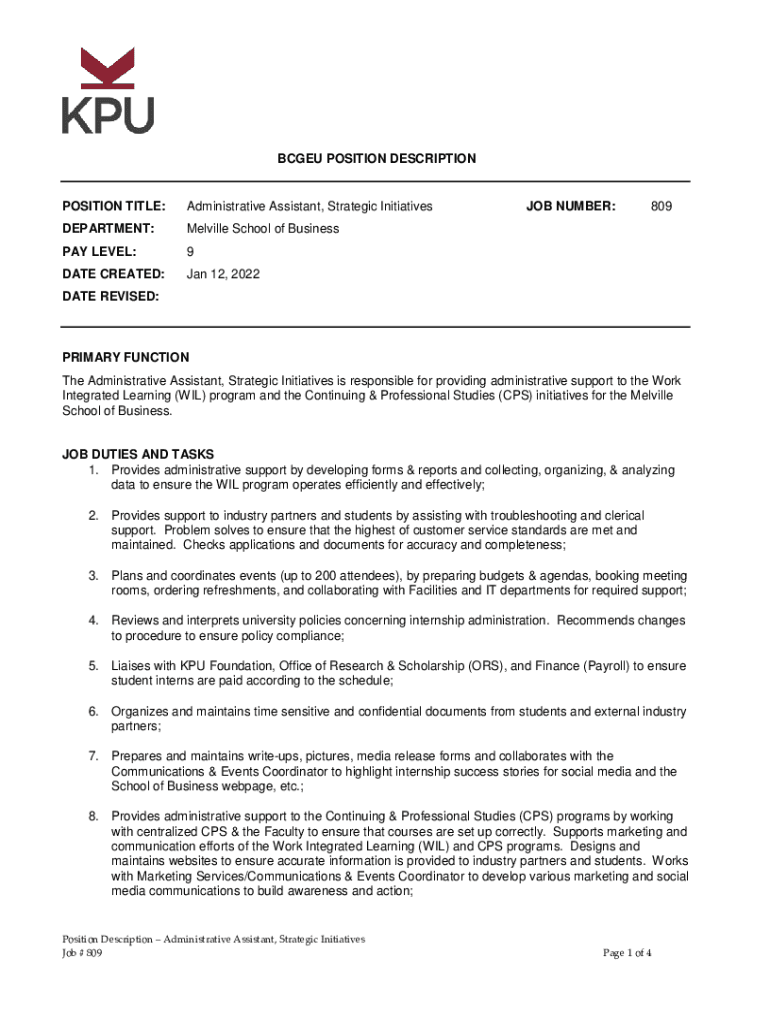 KPU

BCGEU POSITION DESCRIPTION

POSITION TITLE: Administrative Assistant, Strategic Initiatives JOB NUMBER: 809

DEPARTMENT: Melville School of Business

PAY LEVEL: 9

DATE CREATED: Jan 12, 2022

DATE REVISED:

PRIMARY FUNCTION
The Administrative Assistant, Strategic Initiatives is responsible for providing administrative support to the Work Integrated Learning (WIL) program and the Continuing & Professional Studies (CPS) initiatives for the Melville School of Business.

JOB DUTIES AND TASKS
1. Provides administrative support by developing forms & reports and collecting, organizing, & analyzing data to ensure the WIL program operates efficiently and effectively;

2. Provides support to industry partners and students by assisting with troubleshooting and clerical support. Problem solves to ensure that the highest of customer service standards are met and maintained. Checks applications and documents for accuracy and completeness;

3. Plans and coordinates events (up to 200 attendees), by preparing budgets & agendas, booking meeting rooms, ordering refreshments, and collaborating with Facilities and IT departments for required support;

4. Reviews and interprets university policies concerning internship administration. Recommends changes to procedure to ensure policy compliance;

5. Liaises with KPU Foundation, Office of Research & Scholarship (ORS), and Finance (Payroll) to ensure student interns are paid according to the schedule;

6. Organizes and maintains time sensitive and confidential documents from students and external industry partners;

7. Prepares and maintains write-ups, pictures, media release forms and collaborates with the Communications & Events Coordinator to highlight internship success stories for social media and the School of Business webpage, etc.;

8. Provides administrative support to the Continuing & Professional Studies (CPS) programs by working with centralized CPS & the Faculty to ensure that courses are set up correctly. Supports marketing and communication efforts of the Work Integrated Learning (WIL) and CPS programs. Designs and maintains websites to ensure accurate information is provided to industry partners and students. Works with Marketing Services/Communications & Events Coordinator to develop various marketing and social media communications to build awareness and action;

Position Description – Administrative Assistant, Strategic Initiatives
Job # 809

Page 1 of 4